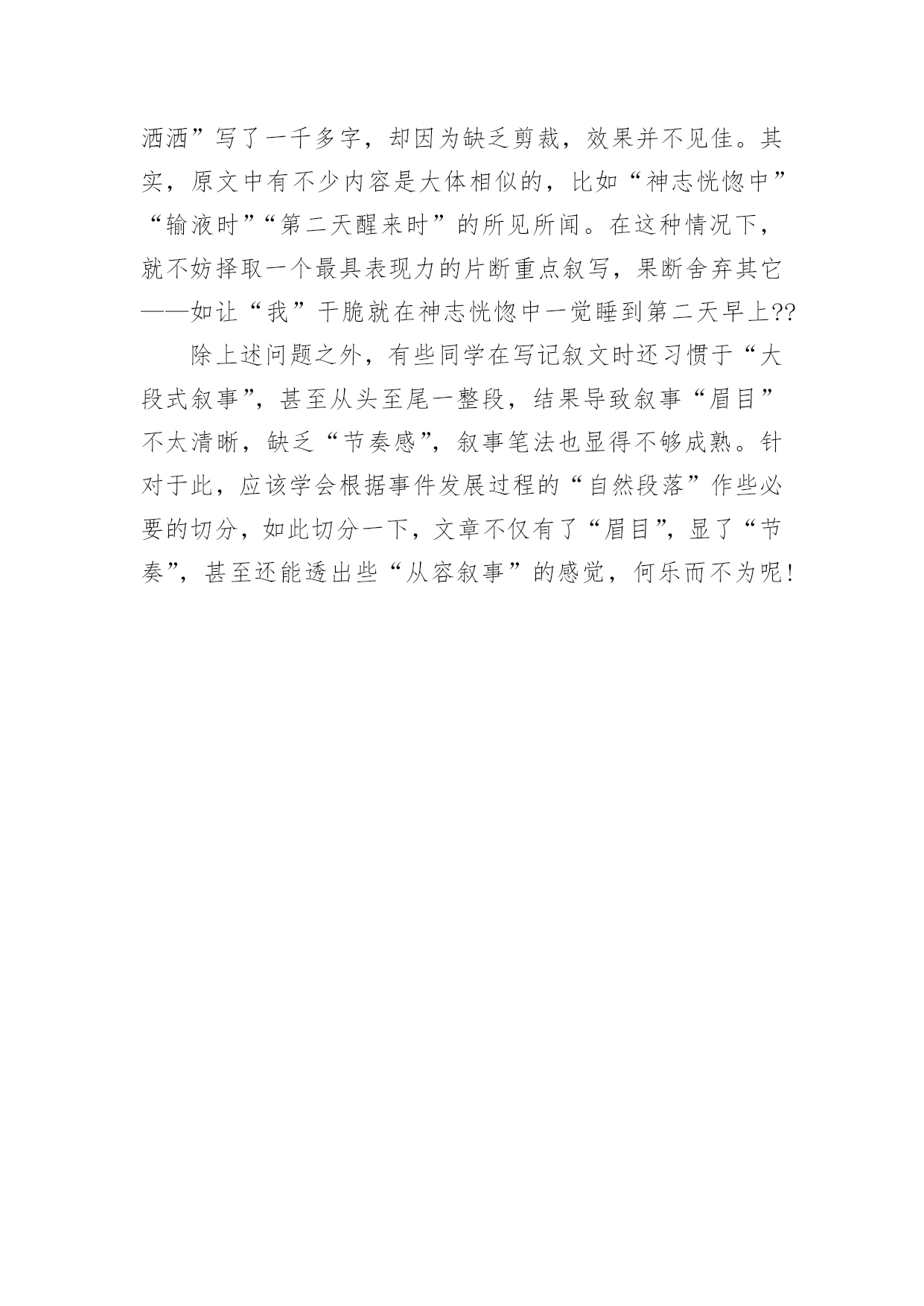 洒洒”写了一千多字，却因为缺乏剪裁，效果并不见佳。其实，原文中有不少内容是大体相似的，比如“神志恍惚中”“输液时”“第二天醒来时”的所见所闻。在这种情况下，就不妨择取一个最具表现力的片断重点叙写，果断舍弃其它——如让“我”干脆就在神志恍惚中一觉睡到第二天早上??

除上述问题之外，有些同学在写记叙文时还习惯于“大段式叙事”，甚至从头至尾一整段，结果导致叙事“眉目”不太清晰，缺乏“节奏感”，叙事笔法也显得不够成熟。针对于此，应该学会根据事件发展过程的“自然段落”作些必要的切分，如此切分一下，文章不仅有了“眉目”，显了“节奏”，甚至还能透出些“从容叙事”的感觉，何乐而不为呢！